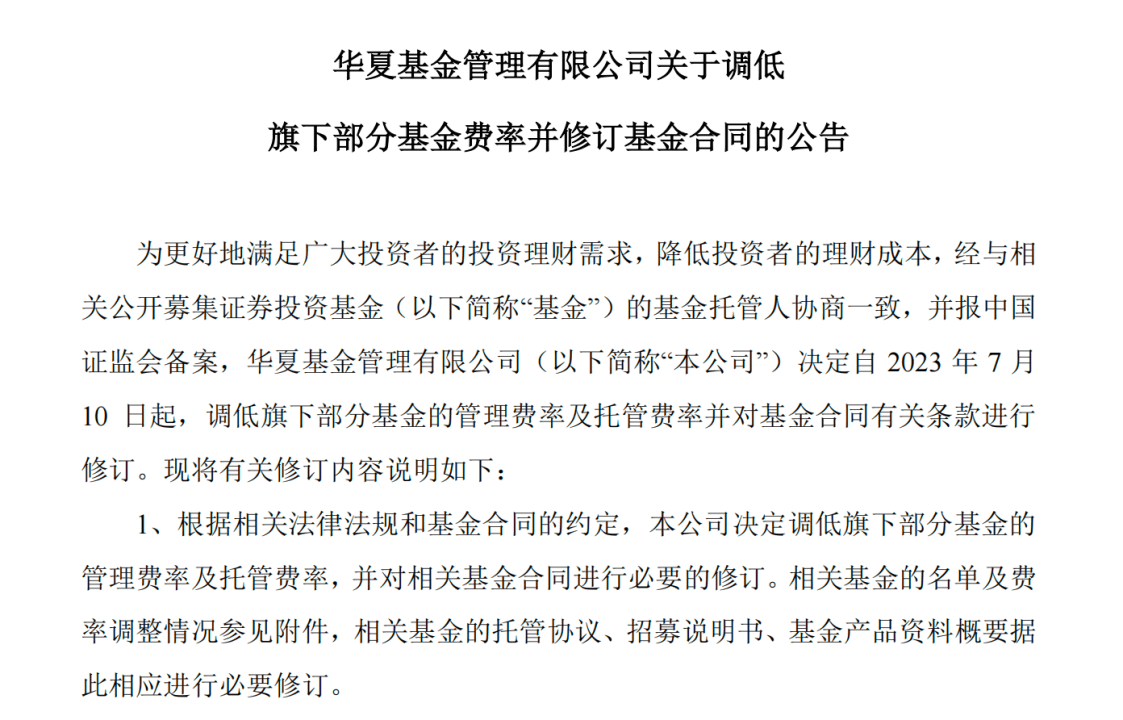 华夏基金管理有限公司关于调低

旗下部分基金费率并修订基金合同的公告

为更好地满足广大投资者的投资理财需求，降低投资者的理财成本，经与相关公开募集证券投资基金（以下简称“基金”）的基金托管人协商一致，并报中国证监会备案，华夏基金管理有限公司（以下简称“本公司”）决定自 2023 年 7 月 10 日起，调低旗下部分基金的管理费率及托管费率并对基金合同有关条款进行修订。现将有关修订内容说明如下：

1、根据相关法律法规和基金合同的约定，本公司决定调低旗下部分基金的管理费率及托管费率，并对相关基金合同进行必要的修订。相关基金的名单及费率调整情况参见附件，相关基金的托管协议、招募说明书、基金产品资料概要据此相应进行必要修订。